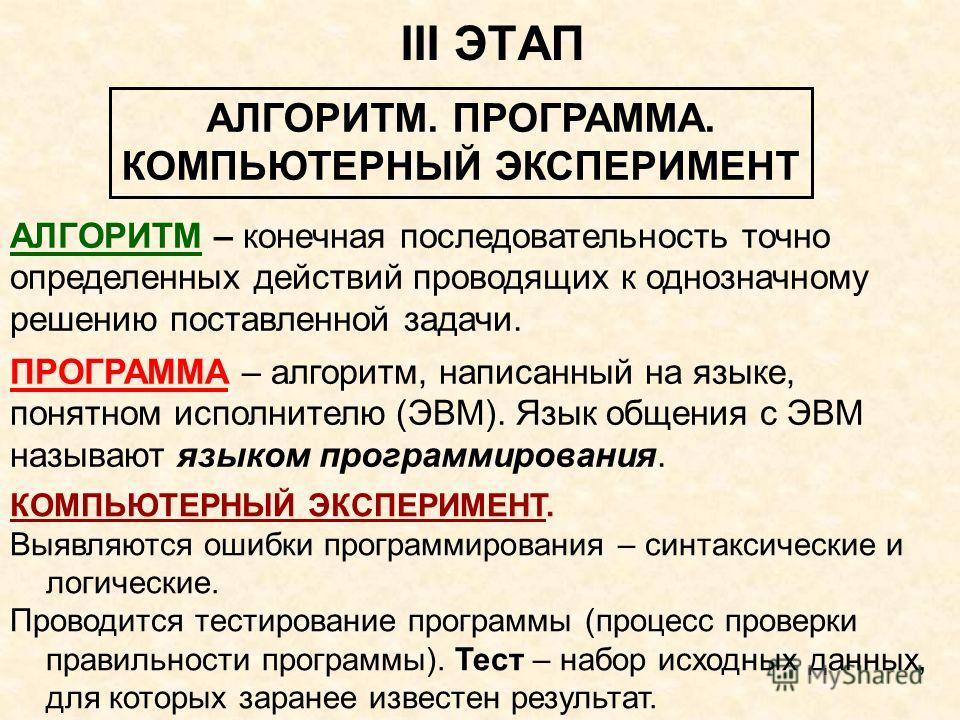 III ЭТАП

АЛГОРИТМ. ПРОГРАММА. КОМПЬЮТЕРНЫЙ ЭКСПЕРИМЕНТ

АЛГОРИТМ – конечная последовательность точно определенных действий проводящих к однозначному решению поставленной задачи.

ПРОГРАММА – алгоритм, написанный на языке, понятном исполнителю (ЭВМ). Язык общения с ЭВМ называют языком программирования.

КОМПЬЮТЕРНЫЙ ЭКСПЕРИМЕНТ.

Выявляются ошибки программирования – синтаксические и логические.

Проводится тестирование программы (процесс проверки правильности программы). Тест – набор исходных данных, для которых заранее известен результат.

MyShared